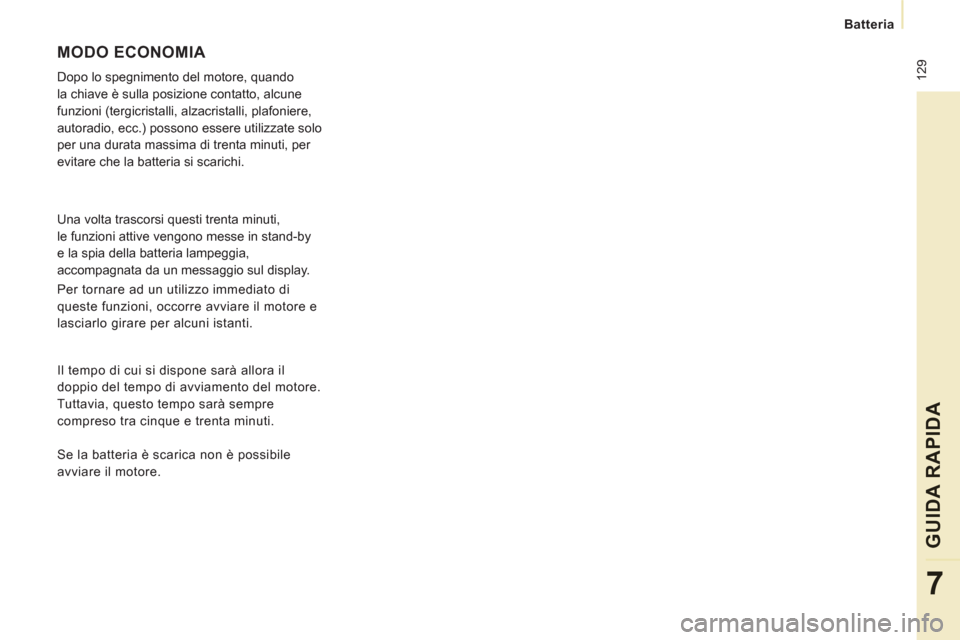 Batteria

129

MODO ECONOMIA

Dopo lo spegnimento del motore, quando la chiave è sulla posizione contatto, alcune funzioni (tergicristalli, alzacristalli, plafoniere, autoradio, ecc.) possono essere utilizzate solo per una durata massima di trenta minuti, per evitare che la batteria si scarichi.

Una volta trascorsi questi trenta minuti, le funzioni attive vengono messe in stand-by e la spia della batteria lampeggia, accompagnata da un messaggio sul display.

Per tornare ad un utilizzo immediato di queste funzioni, occorre avviare il motore e lasciarlo girare per alcuni istanti.

Il tempo di cui si dispone sarà allora il doppio del tempo di avviamento del motore. Tuttavia, questo tempo sarà sempre compreso tra cinque e trenta minuti.

Se la batteria è scarica non è possibile avviare il motore.

GUIDA RAPIDA

7

carmanualsonline.info